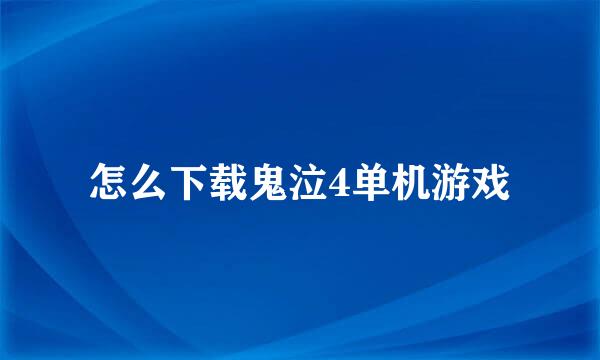 怎么下载鬼泣4单机游戏